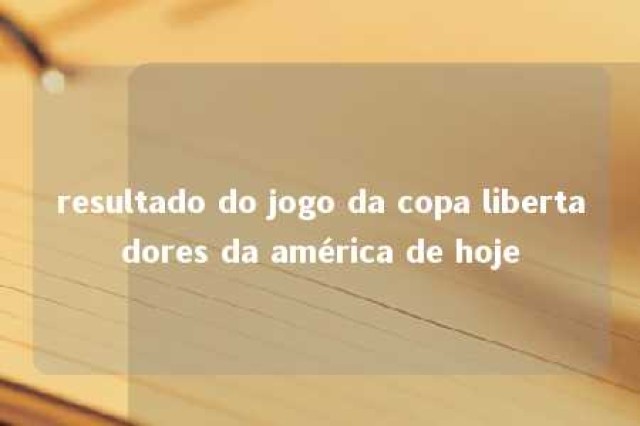 resultado do jogo da copa libertadores da américa de hoje